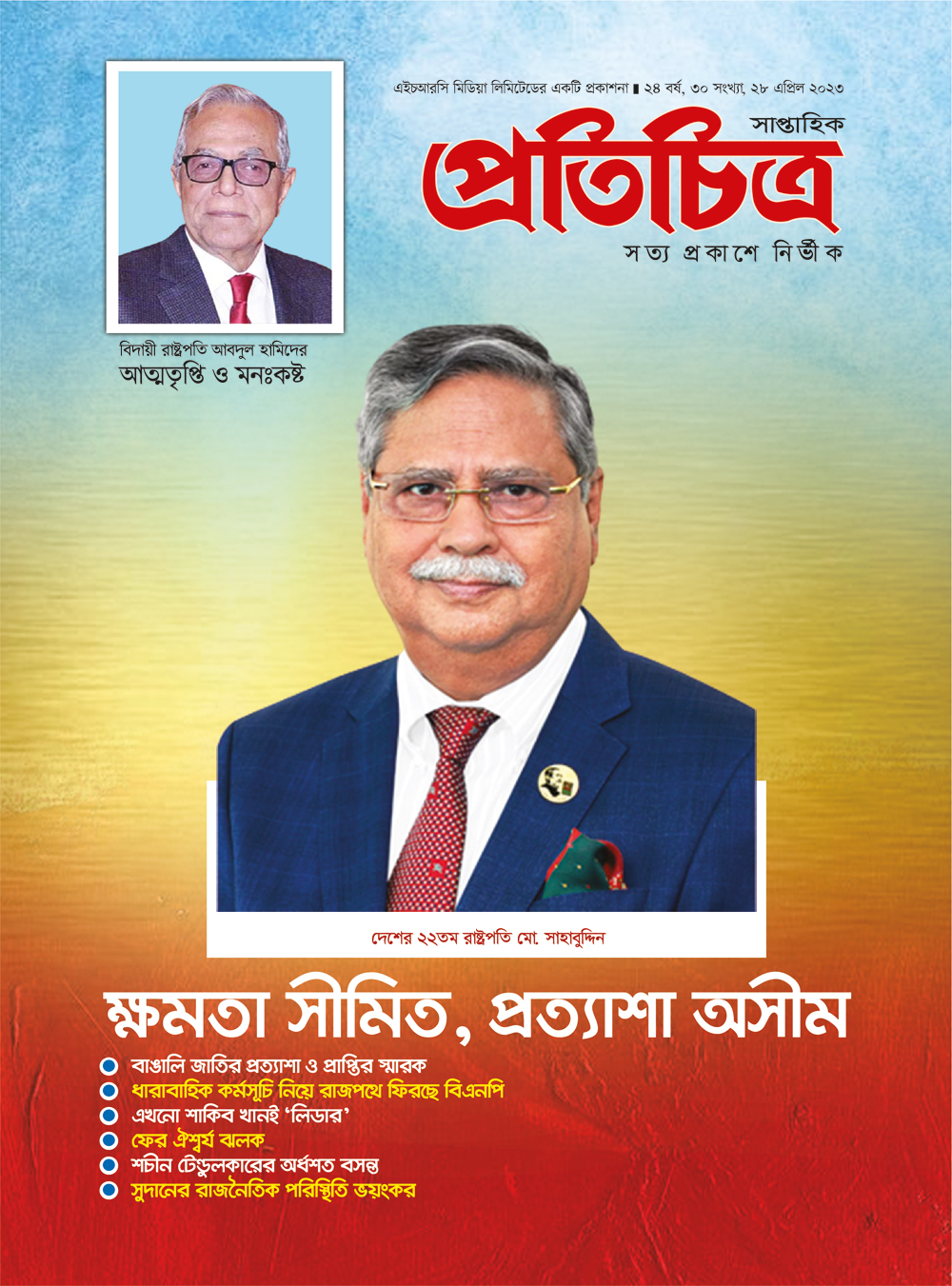 এইচআরসি মিডিয়া লিমিটেডের একটি প্রকাশনা ▮ ২৪ বর্ষ, ৩০ সংখ্যা, ২৮ এপ্রিল ২০২৩

সাপ্তাহিক
প্রতিচিত্র
সত্য প্রকাশে নির্ভীক

বিদায়ী রাষ্ট্রপতি আবদুল হামিদের
আত্মতৃপ্তি ও মনঃকষ্ট

দেশের ২২তম রাষ্ট্রপতি মো. সাহাবুদ্দিন

ক্ষমতা সীমিত, প্রত্যাশা অসীম

• বাঙালি জাতির প্রত্যাশা ও প্রাপ্তির স্মারক
• ধারাবাহিক কর্মসূচি নিয়ে রাজপথে ফিরছে বিএনপি
• এখনো শাকিব খানই 'লিডার'
• ফের ঐশ্বর্য ঝলক
• শচীন টেন্ডুলকারের অর্ধশত বসন্ত
• সুদানের রাজনৈতিক পরিস্থিতি ভয়ংকর